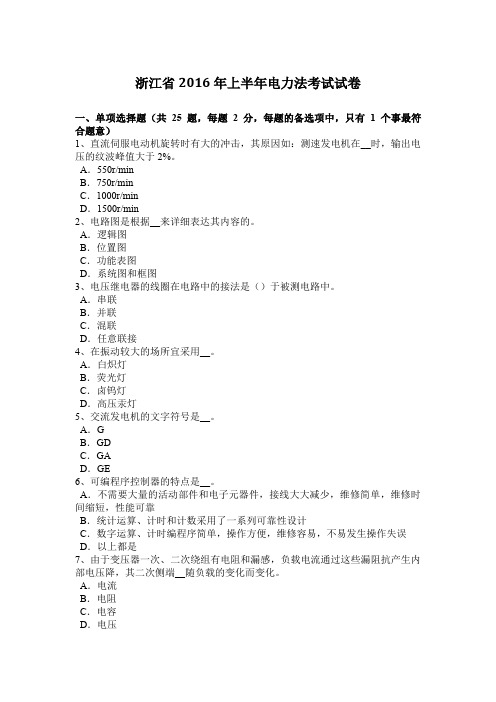 浙江省 2016 年上半年电力法考试试卷

一、单项选择题（共 25 题，每题 2 分，每题的备选项中，只有 1 个事最符合题意）

1、直流伺服电动机旋转时有大的冲击，其原因如：测速发电机在__时，输出电压的纹波峰值大于 2%。
A．550r/min
B．750r/min
C．1000r/min
D．1500r/min

2、电路图是根据__来详细表达其内容的。
A．逻辑图
B．位置图
C．功能表图
D．系统图和框图

3、电压继电器的线圈在电路中的接法是（）于被测电路中。
A．串联
B．并联
C．混联
D．任意联接

4、在振动较大的场所宜采用__。
A．白炽灯
B．荧光灯
C．卤钨灯
D．高压汞灯

5、交流发电机的文字符号是__。
A．G
B．GD
C．GA
D．GE

6、可编程序控制器的特点是__。
A．不需要大量的活动部件和电子元器件，接线大大减少，维修简单，维修时间缩短，性能可靠
B．统计运算、计时和计数采用了一系列可靠性设计
C．数字运算、计时编程序简单，操作方便，维修容易，不易发生操作失误
D．以上都是

7、由于变压器一次、二次绕组有电阻和漏感，负载电流通过这些漏阻抗产生内部电压降，其二次侧端__随负载的变化而变化。
A．电流
B．电阻
C．电容
D．电压